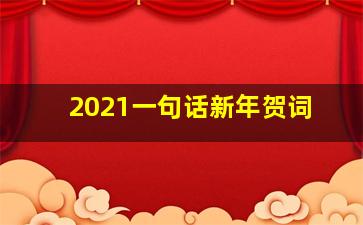 2021一句话新年贺词